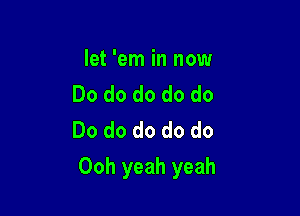 let 'em in now
Do do do do do
Do do do do do
Ooh yeah yeah